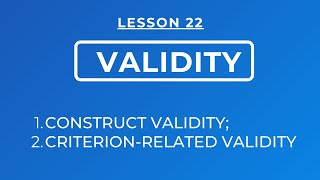 LESSON 22

VALIDITY

1. CONSTRUCT VALIDITY;
2. CRITERION-RELATED VALIDITY